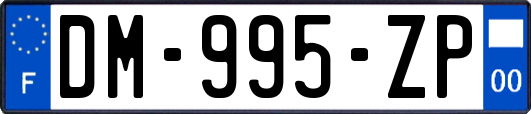 F
DM-995-ZP
00